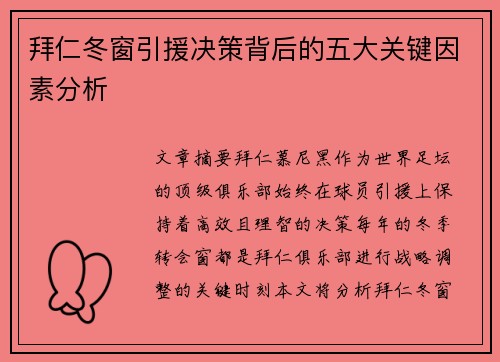 拜仁冬窗引援决策背后的五大关键因素分析

文章摘要拜仁慕尼黑作为世界足坛的顶级俱乐部始终在球员引援上保持着高效且理智的决策每年的冬季转会窗都是拜仁俱乐部进行战略调整的关键时刻本文将分析拜仁冬窗